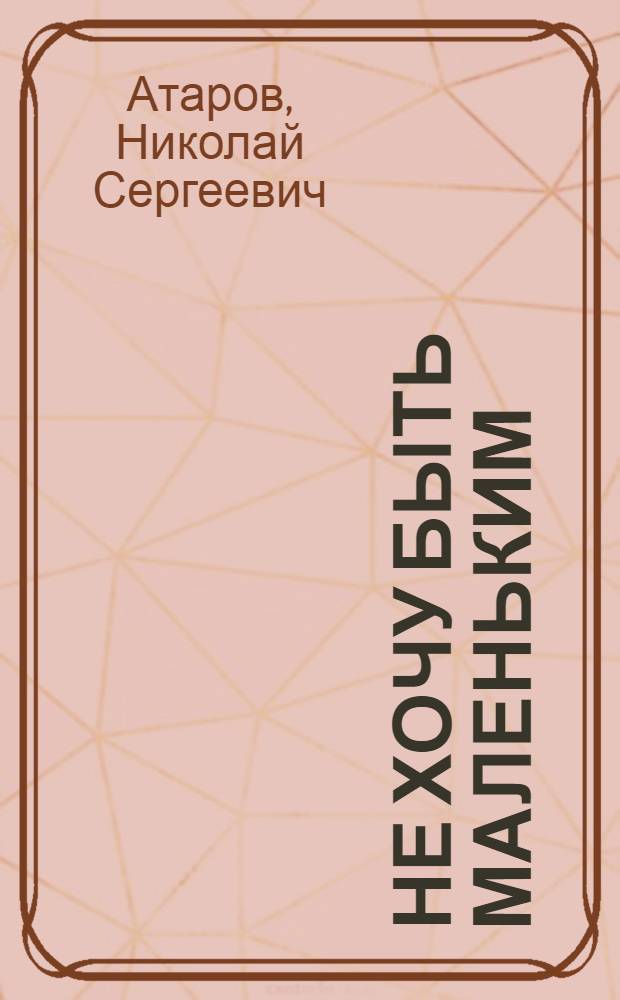 Атаров, Николай Сергеевич

НЕ ХОЧУ БЫТЬ МАЛЕНЬКИМ